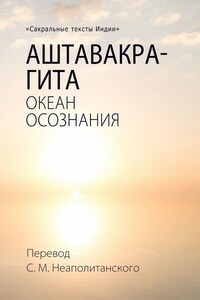 «Сакральные тексты Индии»

АШТАВАКРА-ГИТА

ОКЕАН ОСОЗНАНИЯ

Перевод
С. М. Неаполитанского